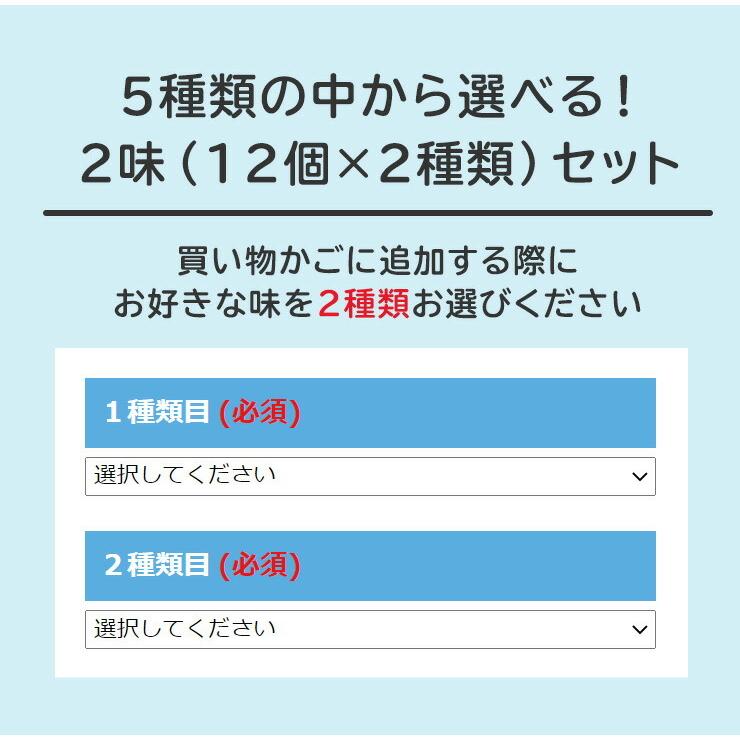 5種類の中から選べる！
2味（12個×2種類）セット

買い物かごに追加する際に
お好きな味を2種類お選びください

1種類目 (必須)

選択してください

2種類目 (必須)

選択してください